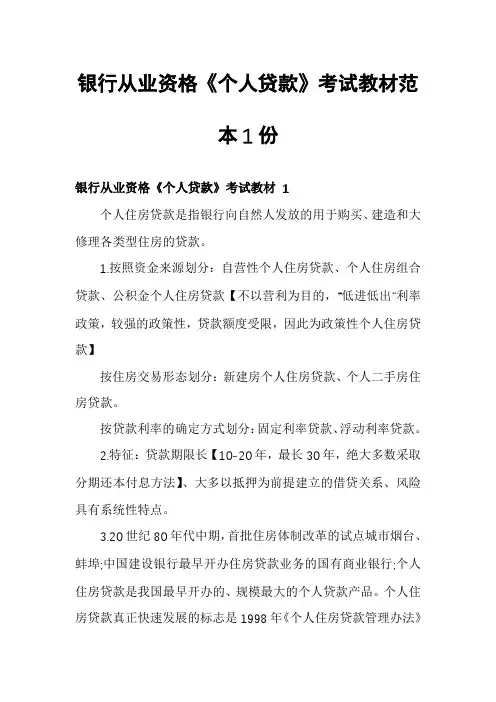 银行从业资格《个人贷款》考试教材范本1份

银行从业资格《个人贷款》考试教材 1

个人住房贷款是指银行向自然人发放的用于购买、建造和大修理各类型住房的贷款。

1.按照资金来源划分：自营性个人住房贷款、个人住房组合贷款、公积金个人住房贷款【不以营利为目的，"低进低出"利率政策，较强的政策性，贷款额度受限，因此为政策性个人住房贷款】

按住房交易形态划分：新建房个人住房贷款、个人二手房住房贷款。

按贷款利率的确定方式划分：固定利率贷款、浮动利率贷款。

2.特征：贷款期限长【10-20年，最长30年，绝大多数采取分期还本付息方法】、大多以抵押为前提建立的借贷关系、风险具有系统性特点。

3.20世纪80年代中期，首批住房体制改革的试点城市烟台、蚌埠;中国建设银行最早开办住房贷款业务的国有商业银行;个人住房贷款是我国最早开办的、规模最大的个人贷款产品。个人住房贷款真正快速发展的标志是1998年《个人住房贷款管理办法》